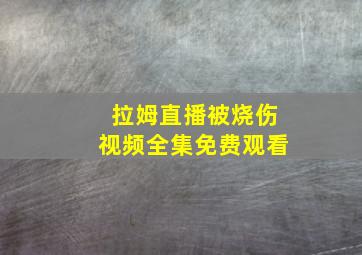 拉姆直播被烧伤
视频全集免费观看